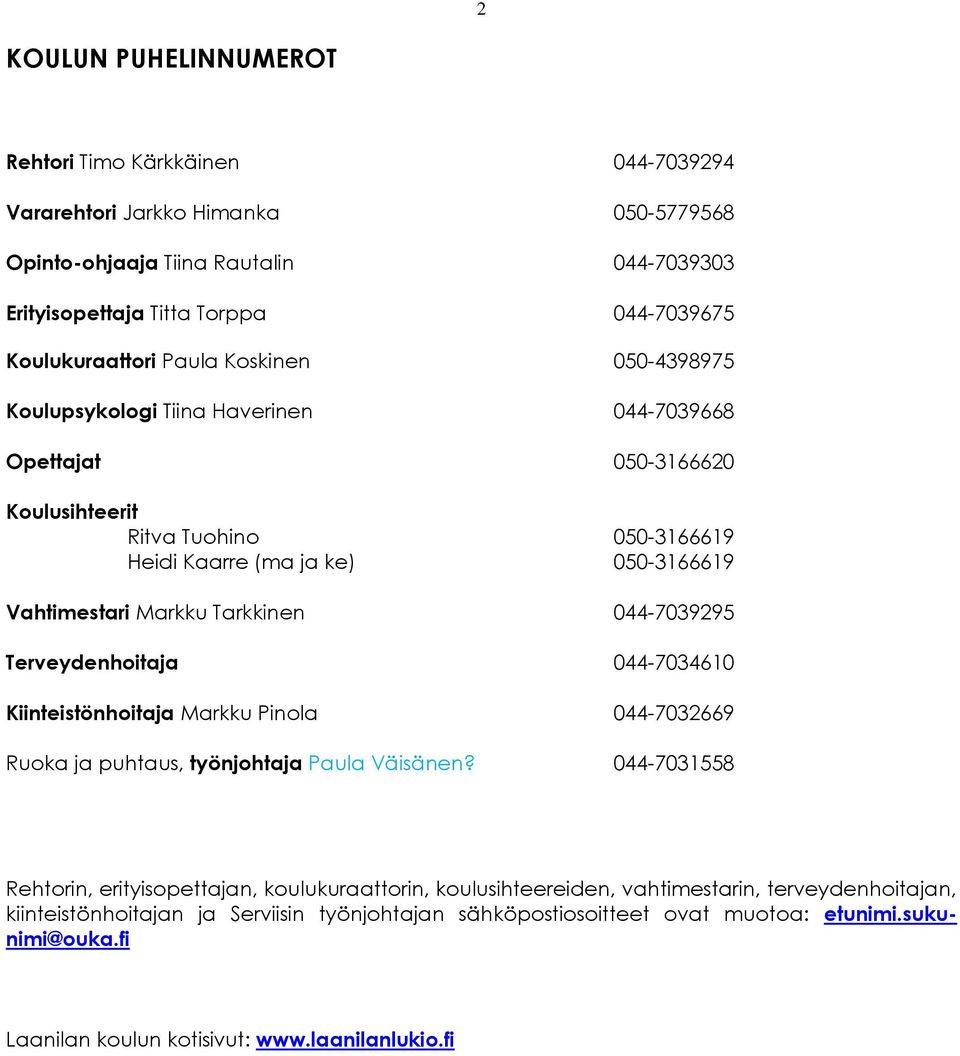 2

KOULUN PUHELINNUMEROT

Rehtori Timo Kärkkäinen 044-7039294

Vararehtori Jarkko Himanka 050-5779568

Opinto-ohjaaja Tiina Rautalin 044-7039303

Erityisopettaja Titta Torppa 044-7039675

Koulukuraattori Paula Koskinen 050-4398975

Koulupsykologi Tiina Haverinen 044-7039668

Opettajat 050-3166620

Koulusihteerit
Ritva Tuohino 050-3166619
Heidi Kaarre (ma ja ke) 050-3166619

Vahtimestari Markku Tarkkinen 044-7039295

Terveydenhoitaja 044-7034610

Kiinteistönhoitaja Markku Pinola 044-7032669

Ruoka ja puhtaus, työnjohtaja Paula Väisänen? 044-7031558

Rehtorin, erityisopettajan, koulukuraattorin, koulusihteereiden, vahtimestarin, terveydenhoitajan, kiinteistönhoitajan ja Serviisin työnjohtajan sähköpostiosoitteet ovat muotoa: etunimi.sukunimi@ouka.fi

Laanilan koulun kotisivut: www.laanilanlukio.fi